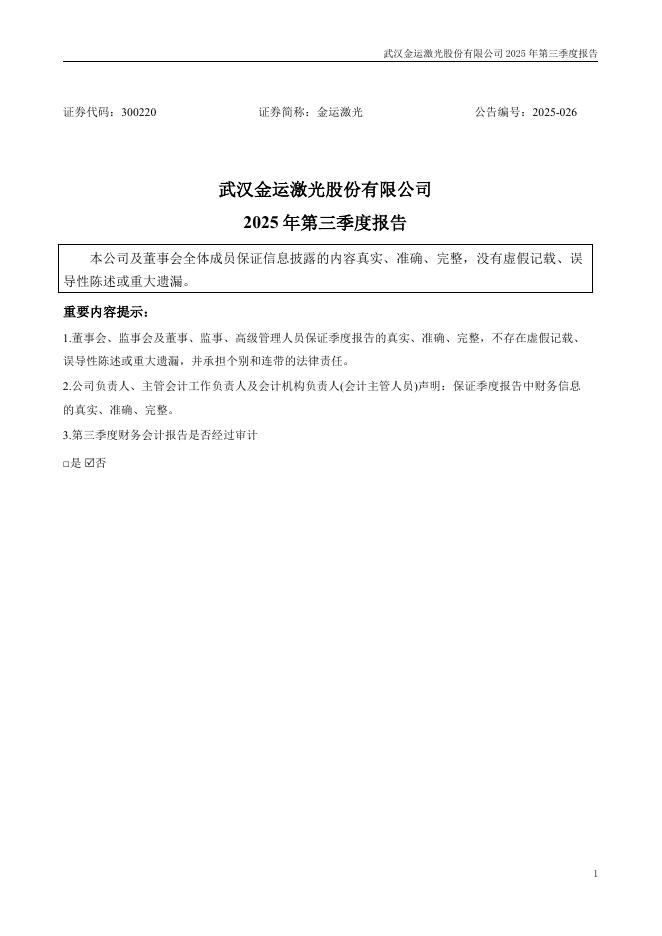 武汉金运激光股份有限公司 2025 年第三季度报告

证券代码：300220 证券简称：金运激光 公告编号：2025-026

武汉金运激光股份有限公司

2025 年第三季度报告

本公司及董事会全体成员保证信息披露的内容真实、准确、完整，没有虚假记载、误导性陈述或重大遗漏。

重要内容提示：

1.董事会、监事会及董事、监事、高级管理人员保证季度报告的真实、准确、完整，不存在虚假记载、误导性陈述或重大遗漏，并承担个别和连带的法律责任。

2.公司负责人、主管会计工作负责人及会计机构负责人(会计主管人员)声明：保证季度报告中财务信息的真实、准确、完整。

3.第三季度财务会计报告是否经过审计

□是 ☑否

1